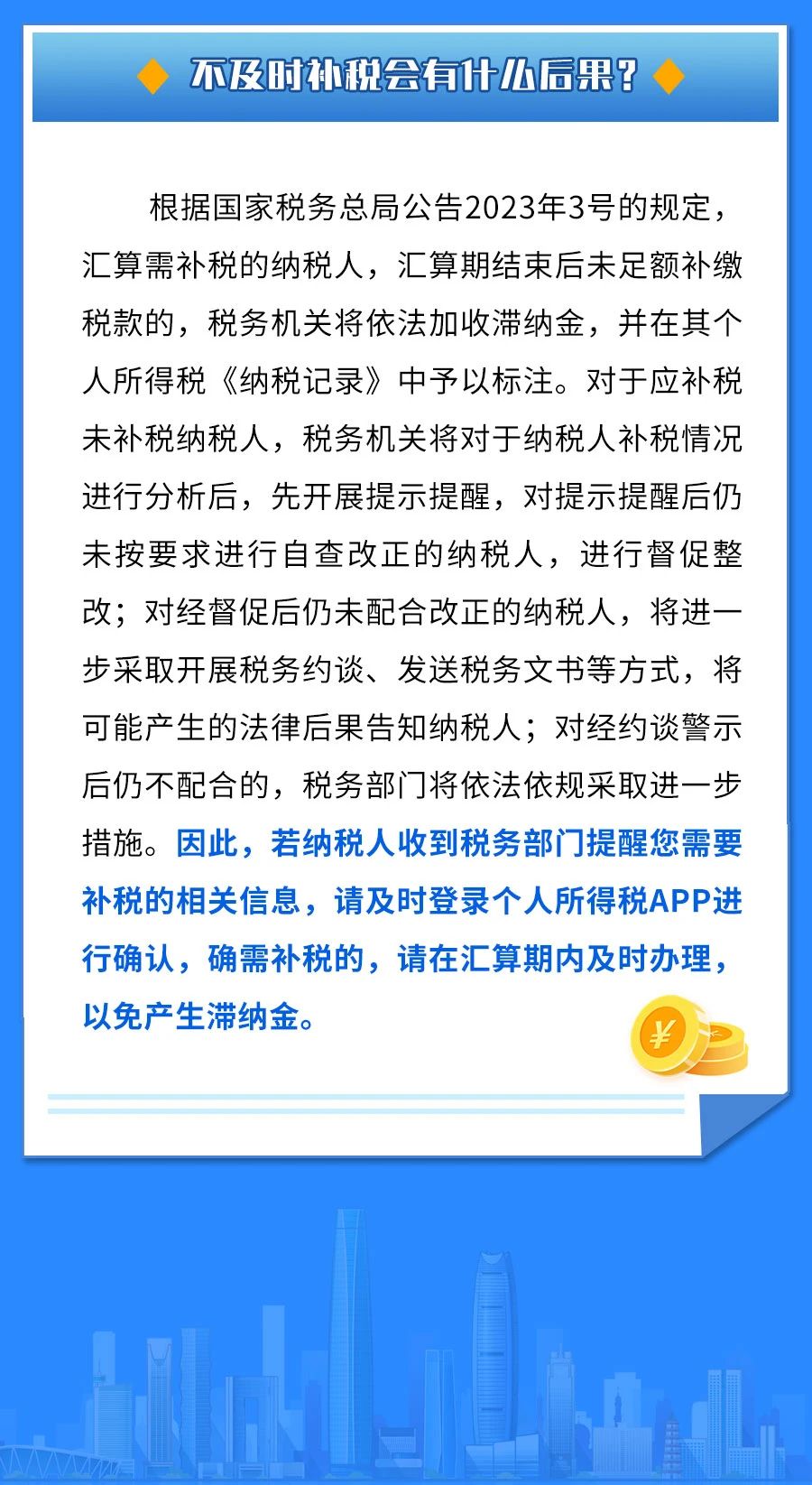 不及时补税会有什么后果？

根据国家税务总局公告2023年3号的规定，汇算需补税的纳税人，汇算期结束后未足额补缴税款的，税务机关将依法加收滞纳金，并在其个人所得税《纳税记录》中予以标注。对于应补税未补税纳税人，税务机关将对于纳税人补税情况进行分析后，先开展提示提醒，对提示提醒后仍未按要求进行自查改正的纳税人，进行督促整改；对经督促后仍未配合改正的纳税人，将进一步采取开展税务约谈、发送税务文书等方式，将可能产生的法律后果告知纳税人；对经约谈警示后仍不配合的，税务部门将依法依规采取进一步措施。因此，若纳税人收到税务部门提醒您需要补税的相关信息，请及时登录个人所得税APP进行确认，确需补税的，请在汇算期内及时办理，以免产生滞纳金。

¥